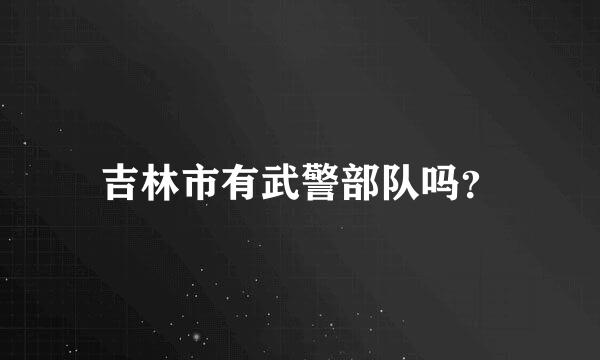 吉林市有武警部队吗?